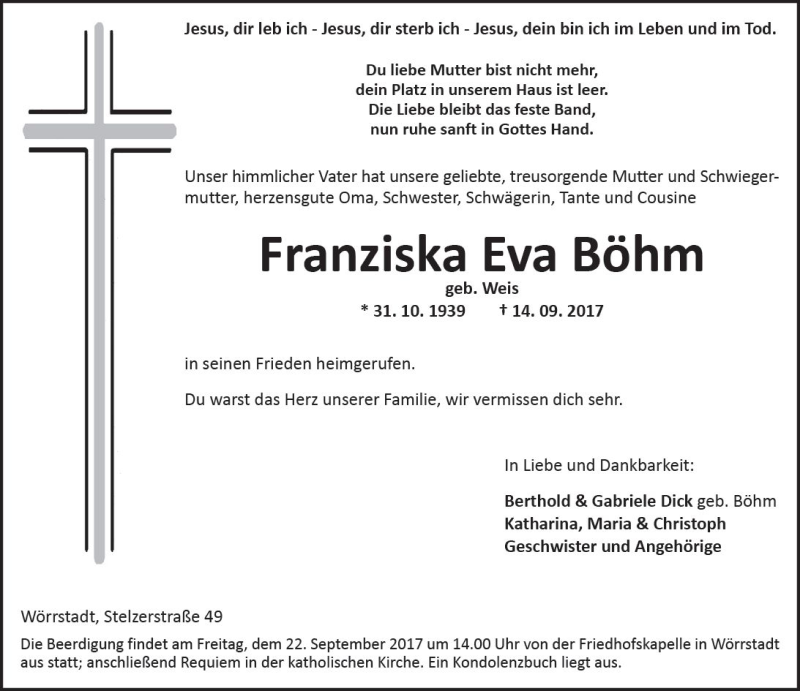 Jesus, dir leb ich - Jesus, dir sterb ich - Jesus, dein bin ich im Leben und im Tod.

Du liebe Mutter bist nicht mehr,
dein Platz in unserem Haus ist leer.
Die Liebe bleibt das feste Band,
nun ruhe sanft in Gottes Hand.

Unser himmlicher Vater hat unsere geliebte, treusorgende Mutter und Schwiegermutter, herzensgute Oma, Schwester, Schwägerin, Tante und Cousine

Franziska Eva Böhm

geb. Weis

* 31. 10. 1939 † 14. 09. 2017

in seinen Frieden heimgerufen.

Du warst das Herz unserer Familie, wir vermissen dich sehr.

In Liebe und Dankbarkeit:

Berthold & Gabriele Dick geb. Böhm
Katharina, Maria & Christoph
Geschwister und Angehörige

Wörrstadt, Stelzerstraße 49

Die Beerdigung findet am Freitag, dem 22. September 2017 um 14.00 Uhr von der Friedhofskapelle in Wörrstadt aus statt; anschließend Requiem in der katholischen Kirche. Ein Kondolenzbuch liegt aus.